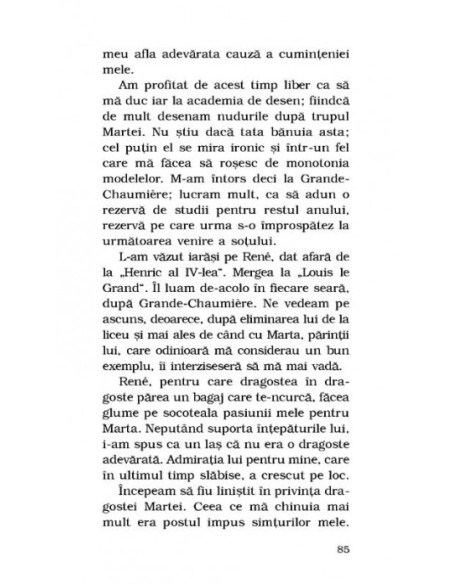 meu afla adevărata cauză a cuminţeniei mele.

Am profitat de acest timp liber ca să mă duc iar la academia de desen; fiindcă de mult desenam nudurile după trupul Martei. Nu ştiu dacă tata bănuia asta; cel puţin el se mira ironic şi într-un fel care mă făcea să roşesc de monotonia modelelor. M-am întors deci la Grande-Chaumière; lucram mult, ca să adun o rezervă de studii pentru restul anului, rezervă pe care urma s-o împrospătez la următoarea venire a soţului.

L-am văzut iarăşi pe René, dat afară de la „Henric al IV-lea". Mergea la „Louis le Grand". Îl luam de-acolo în fiecare seară, după Grande-Chaumière. Ne vedeam pe ascuns, deoarece, după eliminarea lui de la liceu şi mai ales de când cu Marta, părinţii lui, care odinioară mă considerau un bun exemplu, îi interziseseră să mă mai vadă.

René, pentru care dragostea în dragoste părea un bagaj care te-ncurcă, făcea glume pe socoteala pasiunii mele pentru Marta. Neputând suporta înţepăturile lui, i-am spus ca un laş că nu era o dragoste adevărată. Admiraţia lui pentru mine, care în ultimul timp slăbise, a crescut pe loc.

Începeam să fiu liniştit în privinţa dragostei Martei. Ceea ce mă chinuia mai mult era postul impus simţurilor mele.

85